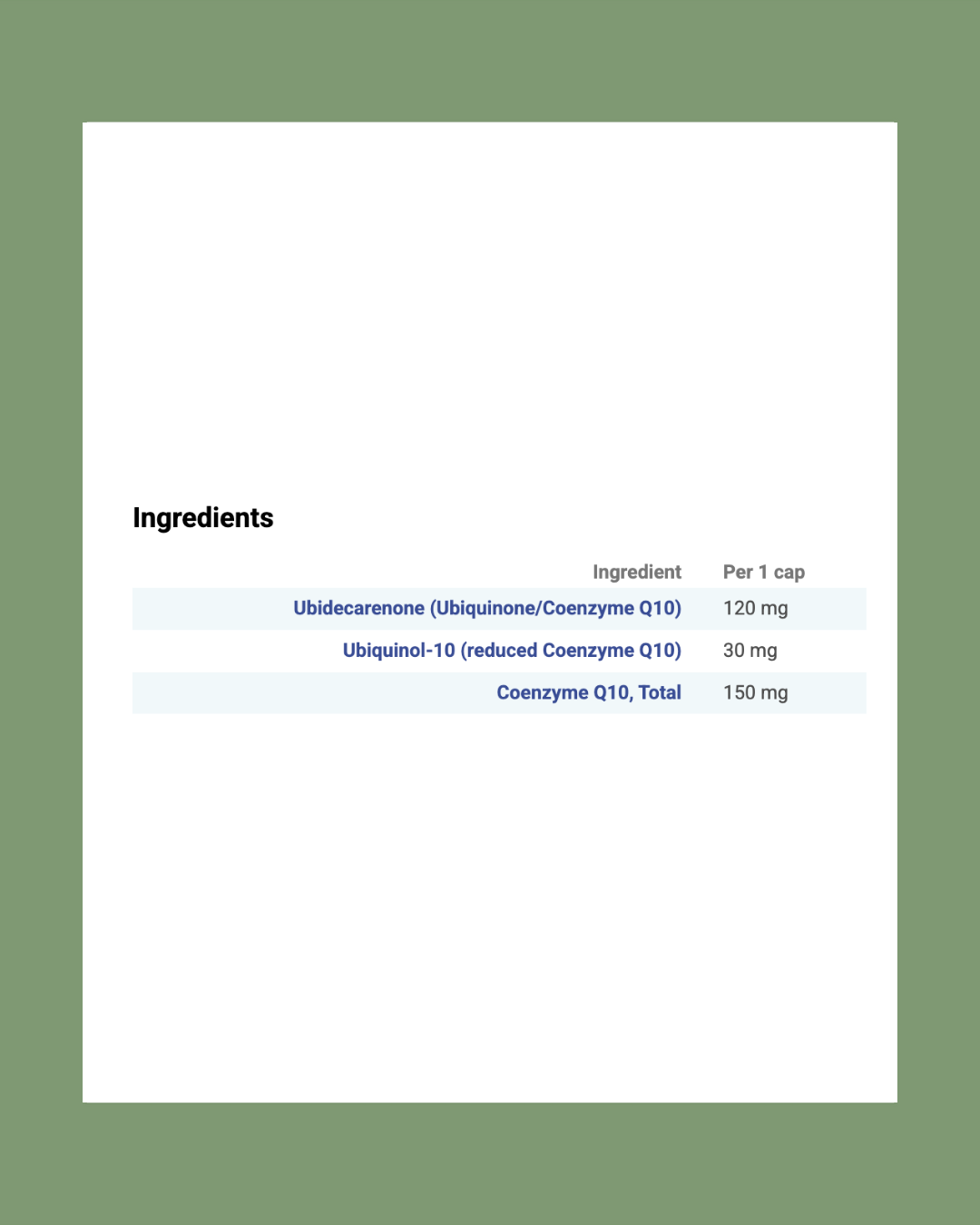 Ingredients

| Ingredient | Per 1 cap |
|---|---|
| Ubidecarenone (Ubiquinone/Coenzyme Q10) | 120 mg |
| Ubiquinol-10 (reduced Coenzyme Q10) | 30 mg |
| Coenzyme Q10, Total | 150 mg |